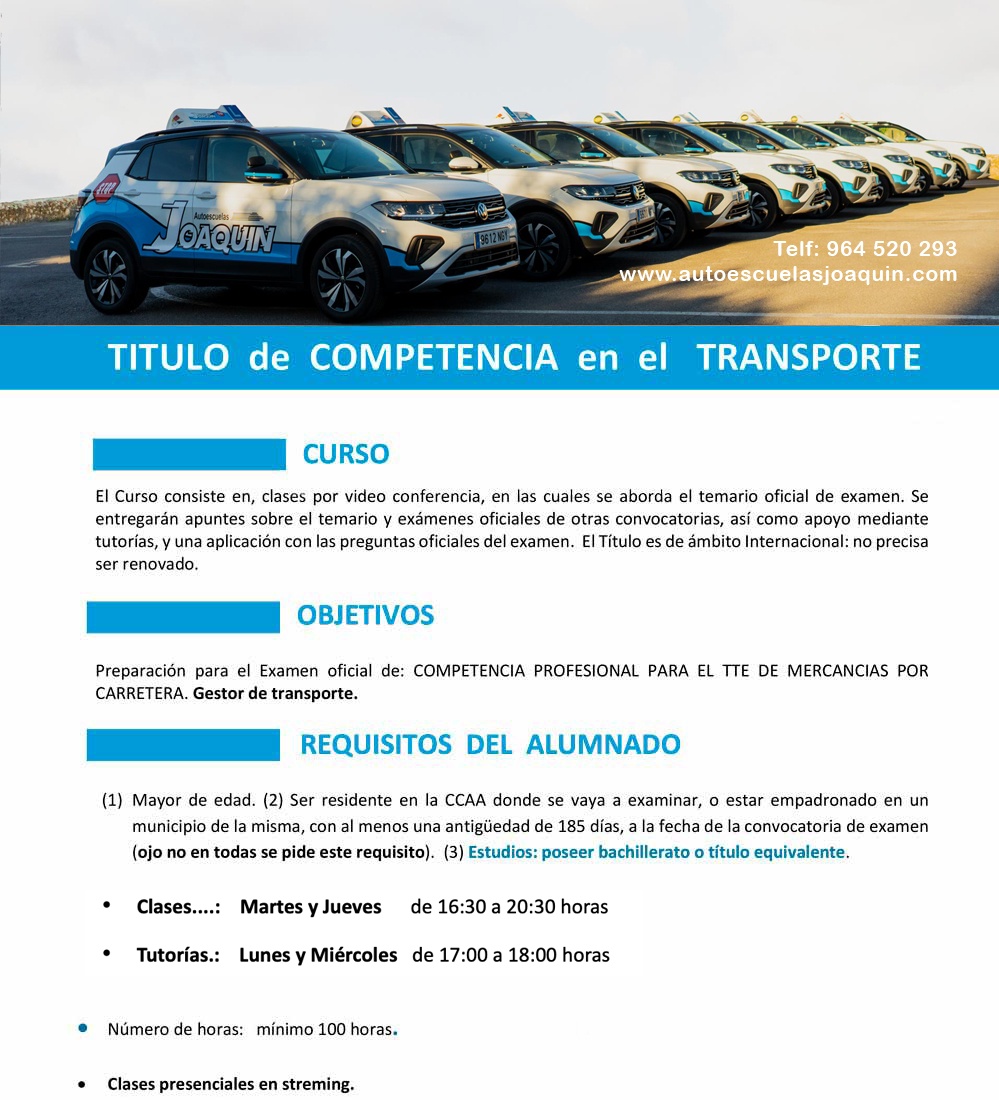 STOP
Autoescuelas JOAQUIN
9612 MGY

Telf: 964 520 293
www.autoescuelasjoaquin.com

TITULO de COMPETENCIA en el TRANSPORTE

CURSO

El Curso consiste en, clases por video conferencia, en las cuales se aborda el temario oficial de examen. Se entregarán apuntes sobre el temario y exámenes oficiales de otras convocatorias, así como apoyo mediante tutorías, y una aplicación con las preguntas oficiales del examen. El Título es de ámbito Internacional: no precisa ser renovado.

OBJETIVOS

Preparación para el Examen oficial de: COMPETENCIA PROFESIONAL PARA EL TTE DE MERCANCIAS POR CARRETERA. Gestor de transporte.

REQUISITOS DEL ALUMNADO

(1) Mayor de edad. (2) Ser residente en la CCAA donde se vaya a examinar, o estar empadronado en un municipio de la misma, con al menos una antigüedad de 185 días, a la fecha de la convocatoria de examen (ojo no en todas se pide este requisito). (3) Estudios: poseer bachillerato o título equivalente.

• Clases....: Martes y Jueves de 16:30 a 20:30 horas
• Tutorías.: Lunes y Miércoles de 17:00 a 18:00 horas

• Número de horas: mínimo 100 horas.

• Clases presenciales en streming.